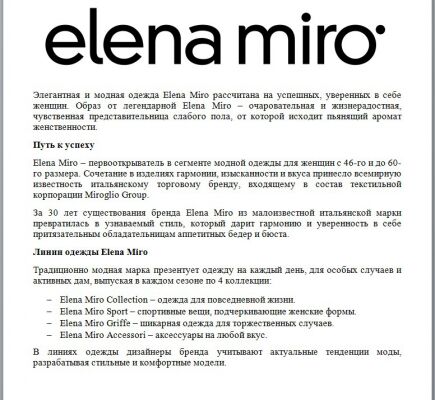 elena miro

Элегантная и модная одежда Elena Miro рассчитана на успешных, уверенных в себе женщин. Образ от легендарной Elena Miro – очаровательная и жизнерадостная, чувственная представительница слабого пола, от которой исходит пьянящий аромат женственности.

Путь к успеху

Elena Miro – первооткрыватель в сегменте модной одежды для женщин с 46-го и до 60-го размера. Сочетание в изделиях гармонии, изысканности и вкуса принесло всемирную известность итальянскому торговому бренду, входящему в состав текстильной корпорации Miroglio Group.

За 30 лет существования бренда Elena Miro из малоизвестной итальянской марки превратилась в узнаваемый стиль, который дарит гармонию и уверенность в себе притязательным обладательницам аппетитных бедер и бюста.

Линии одежды Elena Miro

Традиционно модная марка презентует одежду на каждый день, для особых случаев и активных дам, выпуская в каждом сезоне по 4 коллекции:

– Elena Miro Collection – одежда для повседневной жизни.
– Elena Miro Sport – спортивные вещи, подчеркивающие женские формы.
– Elena Miro Griffe – шикарная одежда для торжественных случаев.
– Elena Miro Accessori – аксессуары на любой вкус.

В линиях одежды дизайнеры бренда учитывают актуальные тенденции моды, разрабатывая стильные и комфортные модели.